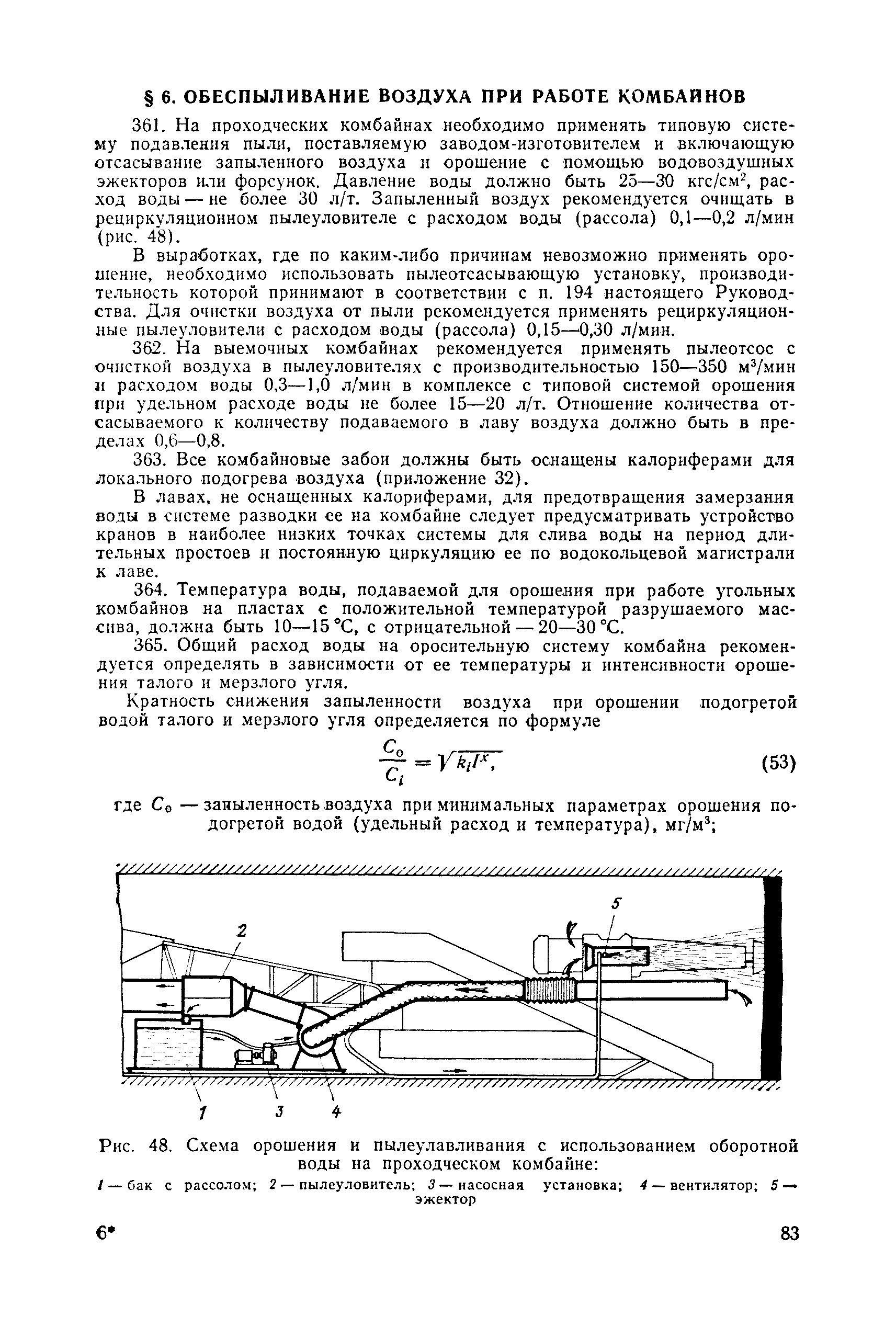 § 6. ОБЕСПЫЛИВАНИЕ ВОЗДУХА ПРИ РАБОТЕ КОМБАЙНОВ

361. На проходческих комбайнах необходимо применять типовую систему подавления пыли, поставляемую заводом-изготовителем и включающую отсасывание запыленного воздуха и орошение с помощью водовоздушных эжекторов или форсунок. Давление воды должно быть 25—30 кгс/см$^2$, расход воды — не более 30 л/т. Запыленный воздух рекомендуется очищать в рециркуляционном пылеуловителе с расходом воды (рассола) 0,1—0,2 л/мин (рис. 48).

В выработках, где по каким-либо причинам невозможно применять орошение, необходимо использовать пылеотсасывающую установку, производительность которой принимают в соответствии с п. 194 настоящего Руководства. Для очистки воздуха от пыли рекомендуется применять рециркуляционные пылеуловители с расходом воды (рассола) 0,15—0,30 л/мин.

362. На выемочных комбайнах рекомендуется применять пылеотсос с очисткой воздуха в пылеуловителях с производительностью 150—350 м$^3$/мин и расходом воды 0,3—1,0 л/мин в комплексе с типовой системой орошения при удельном расходе воды не более 15—20 л/т. Отношение количества отсасываемого к количеству подаваемого в лаву воздуха должно быть в пределах 0,6—0,8.

363. Все комбайновые забои должны быть оснащены калориферами для локального подогрева воздуха (приложение 32).

В лавах, не оснащенных калориферами, для предотвращения замерзания воды в системе разводки ее на комбайне следует предусматривать устройство кранов в наиболее низких точках системы для слива воды на период длительных простоев и постоянную циркуляцию ее по водокольцевой магистрали к лаве.

364. Температура воды, подаваемой для орошения при работе угольных комбайнов на пластах с положительной температурой разрушаемого массива, должна быть 10—15 °С, с отрицательной — 20—30 °С.

365. Общий расход воды на оросительную систему комбайна рекомендуется определять в зависимости от ее температуры и интенсивности орошения талого и мерзлого угля.

Кратность снижения запыленности воздуха при орошении подогретой водой талого и мерзлого угля определяется по формуле

$\frac{C_0}{C_i} = \sqrt{k_i I^x},$ (53)

где $C_0$ — запыленность воздуха при минимальных параметрах орошения подогретой водой (удельный расход и температура), мг/м$^3$;

5
2
1 3 4

Рис. 48. Схема орошения и пылеулавливания с использованием оборотной воды на проходческом комбайне:
1 — бак с рассолом; 2 — пылеуловитель; 3 — насосная установка; 4 — вентилятор; 5 — эжектор

6* 83